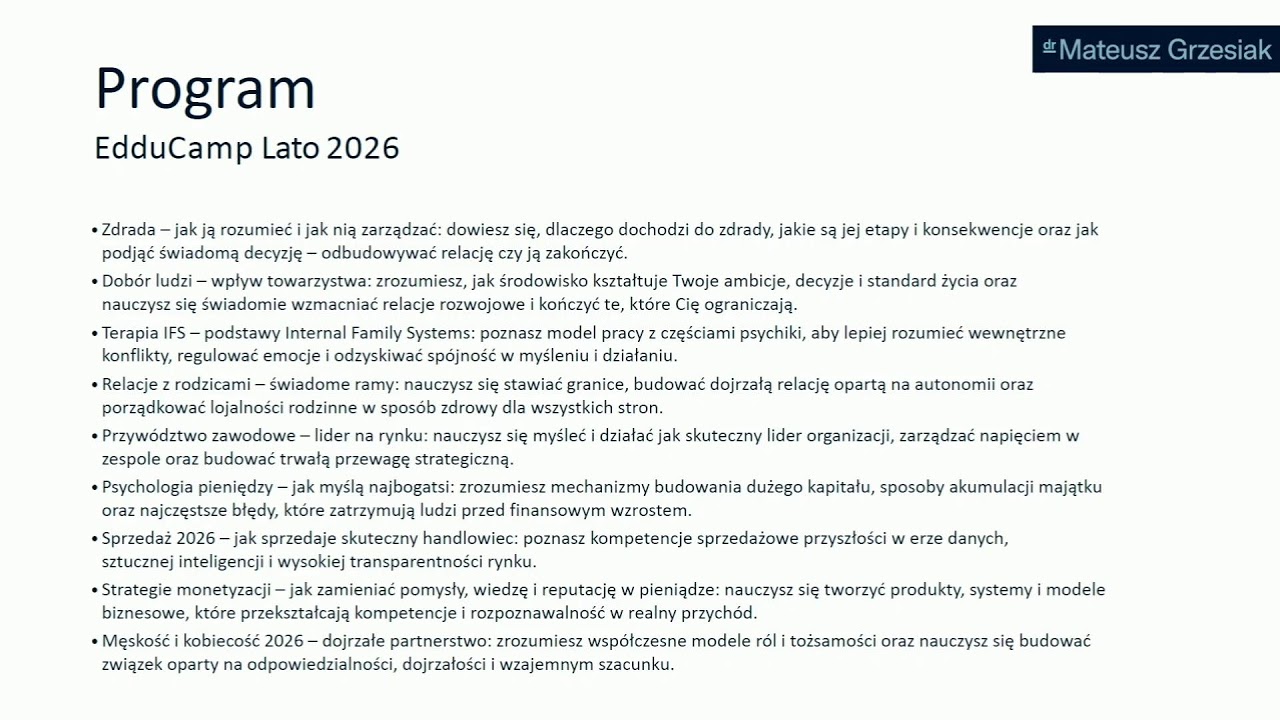 dr Mateusz Grzesiak

Program
EdduCamp Lato 2026

• Zdrada – jak ją rozumieć i jak nią zarządzać: dowiesz się, dlaczego dochodzi do zdrady, jakie są jej etapy i konsekwencje oraz jak podjąć świadomą decyzję – odbudowywać relację czy ją zakończyć.
• Dobór ludzi – wpływ towarzystwa: zrozumiesz, jak środowisko kształtuje Twoje ambicje, decyzje i standard życia oraz nauczysz się świadomie wzmacniać relacje rozwojowe i kończyć te, które Cię ograniczają.
• Terapia IFS – podstawy Internal Family Systems: poznasz model pracy z częściami psychiki, aby lepiej rozumieć wewnętrzne konflikty, regulować emocje i odzyskiwać spójność w myśleniu i działaniu.
• Relacje z rodzicami – świadome ramy: nauczysz się stawiać granice, budować dojrzałą relację opartą na autonomii oraz porządkować lojalności rodzinne w sposób zdrowy dla wszystkich stron.
• Przywództwo zawodowe – lider na rynku: nauczysz się myśleć i działać jak skuteczny lider organizacji, zarządzać napięciem w zespole oraz budować trwałą przewagę strategiczną.
• Psychologia pieniędzy – jak myślą najbogatsi: zrozumiesz mechanizmy budowania dużego kapitału, sposoby akumulacji majątku oraz najczęstsze błędy, które zatrzymują ludzi przed finansowym wzrostem.
• Sprzedaż 2026 – jak sprzedaje skuteczny handlowiec: poznasz kompetencje sprzedażowe przyszłości w erze danych, sztucznej inteligencji i wysokiej transparentności rynku.
• Strategie monetyzacji – jak zamieniać pomysły, wiedzę i reputację w pieniądze: nauczysz się tworzyć produkty, systemy i modele biznesowe, które przekształcają kompetencje i rozpoznawalność w realny przychód.
• Męskość i kobiecość 2026 – dojrzałe partnerstwo: zrozumiesz współczesne modele ról i tożsamości oraz nauczysz się budować związek oparty na odpowiedzialności, dojrzałości i wzajemnym szacunku.